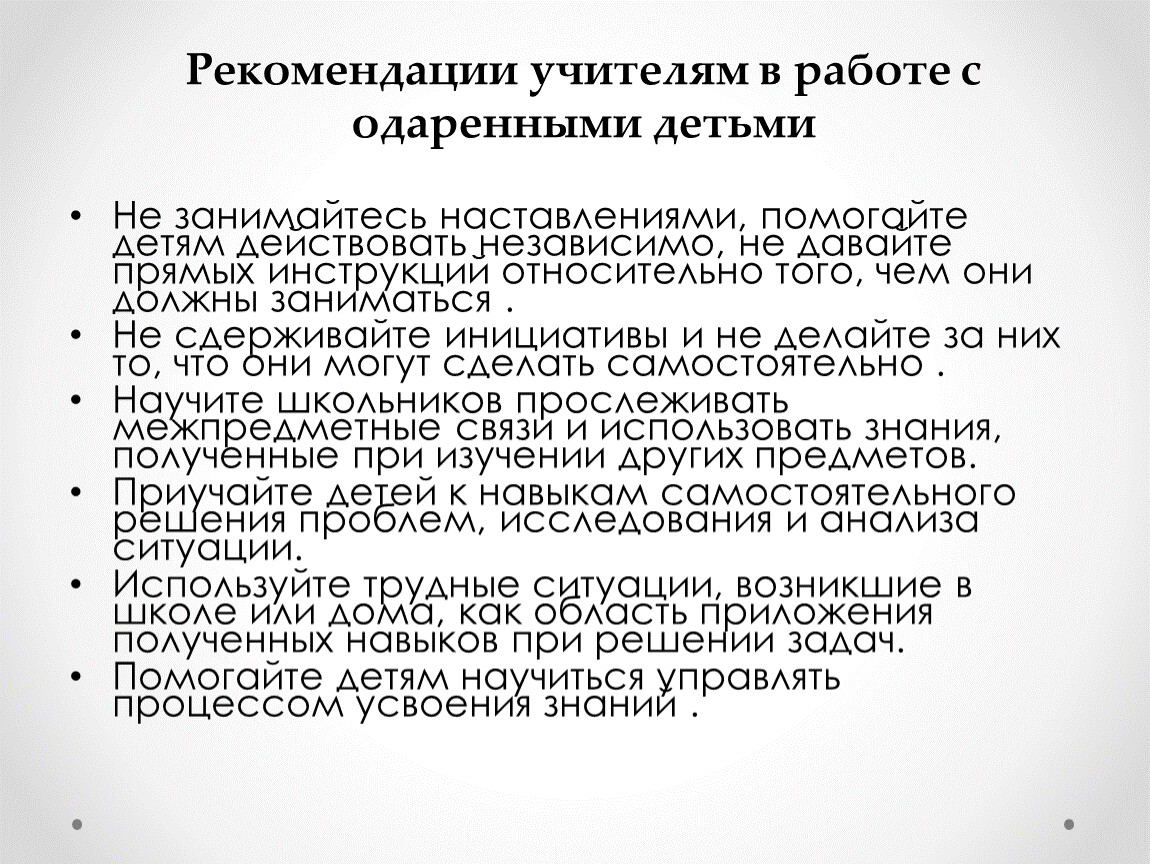 Рекомендации учителям в работе с одаренными детьми

• Не занимайтесь наставлениями, помогайте детям действовать независимо, не давайте прямых инструкций относительно того, чем они должны заниматься .
• Не сдерживайте инициативы и не делайте за них то, что они могут сделать самостоятельно .
• Научите школьников прослеживать межпредметные связи и использовать знания, полученные при изучении других предметов.
• Приучайте детей к навыкам самостоятельного решения проблем, исследования и анализа ситуации.
• Используйте трудные ситуации, возникшие в школе или дома, как область приложения полученных навыков при решении задач.
• Помогайте детям научиться управлять процессом усвоения знаний .